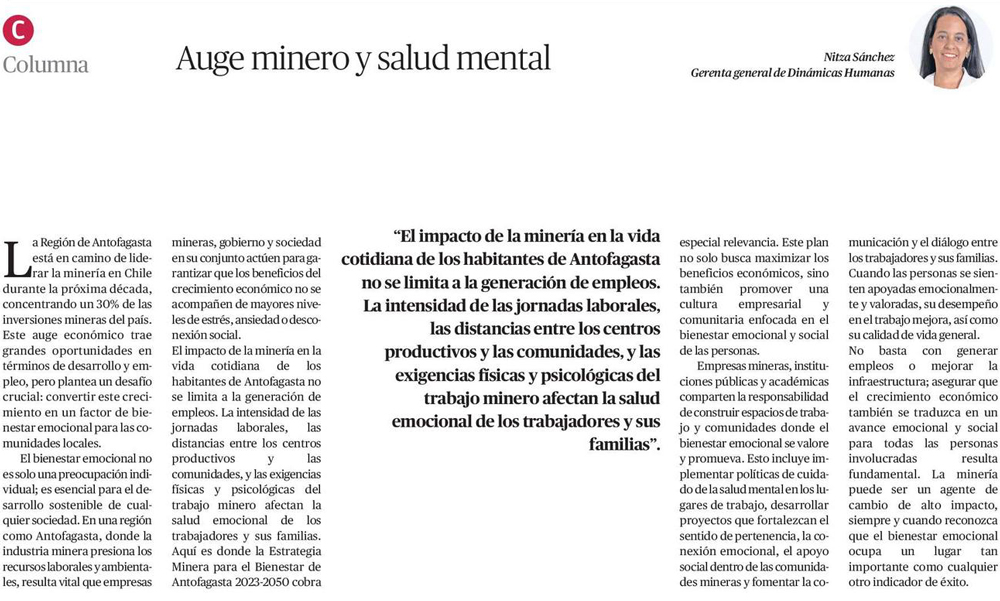 C
Columna

Auge minero y salud mental

Nitza Sánchez
Gerenta general de Dinámicas Humanas

La Región de Antofagasta está en camino de liderar la minería en Chile durante la próxima década, concentrando un 30% de las inversiones mineras del país. Este auge económico trae grandes oportunidades en términos de desarrollo y empleo, pero plantea un desafío crucial: convertir este crecimiento en un factor de bienestar emocional para las comunidades locales.

El bienestar emocional no es solo una preocupación individual; es esencial para el desarrollo sostenible de cualquier sociedad. En una región como Antofagasta, donde la industria minera presiona los recursos laborales y ambientales, resulta vital que empresas mineras, gobierno y sociedad en su conjunto actúen para garantizar que los beneficios del crecimiento económico no se acompañen de mayores niveles de estrés, ansiedad o desconexión social.

El impacto de la minería en la vida cotidiana de los habitantes de Antofagasta no se limita a la generación de empleos. La intensidad de las jornadas laborales, las distancias entre los centros productivos y las comunidades, y las exigencias físicas y psicológicas del trabajo minero afectan la salud emocional de los trabajadores y sus familias. Aquí es donde la Estrategia Minera para el Bienestar de Antofagasta 2023-2050 cobra

“El impacto de la minería en la vida cotidiana de los habitantes de Antofagasta no se limita a la generación de empleos. La intensidad de las jornadas laborales, las distancias entre los centros productivos y las comunidades, y las exigencias físicas y psicológicas del trabajo minero afectan la salud emocional de los trabajadores y sus familias”.

especial relevancia. Este plan no solo busca maximizar los beneficios económicos, sino también promover una cultura empresarial y comunitaria enfocada en el bienestar emocional y social de las personas.

Empresas mineras, instituciones públicas y académicas comparten la responsabilidad de construir espacios de trabajo y comunidades donde el bienestar emocional se valore y promueva. Esto incluye implementar políticas de cuidado de la salud mental en los lugares de trabajo, desarrollar proyectos que fortalezcan el sentido de pertenencia, la conexión emocional, el apoyo social dentro de las comunidades mineras y fomentar la comunicación y el diálogo entre los trabajadores y sus familias. Cuando las personas se sienten apoyadas emocionalmente y valoradas, su desempeño en el trabajo mejora, así como su calidad de vida general.

No basta con generar empleos o mejorar la infraestructura; asegurar que el crecimiento económico también se traduzca en un avance emocional y social para todas las personas involucradas resulta fundamental. La minería puede ser un agente de cambio de alto impacto, siempre y cuando reconozca que el bienestar emocional ocupa un lugar tan importante como cualquier otro indicador de éxito.